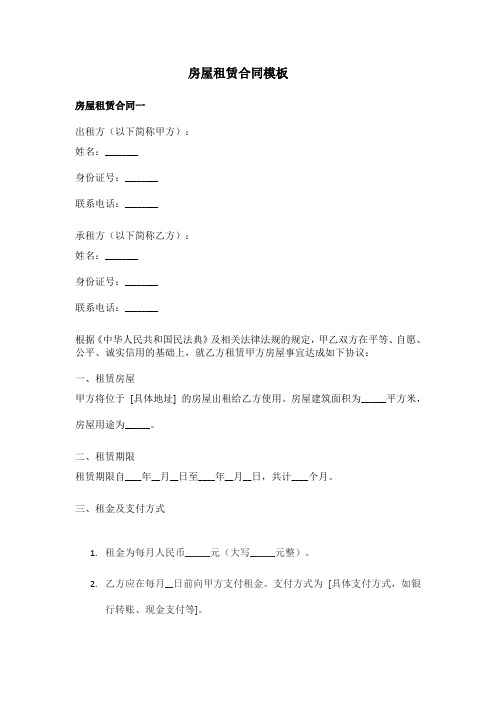 房屋租赁合同模板

房屋租赁合同一

出租方（以下简称甲方）：

姓名：______

身份证号：______

联系电话：______

承租方（以下简称乙方）：

姓名：______

身份证号：______

联系电话：______

根据《中华人民共和国民法典》及相关法律法规的规定，甲乙双方在平等、自愿、公平、诚实信用的基础上，就乙方租赁甲方房屋事宜达成如下协议：

一、租赁房屋

甲方将位于 [具体地址] 的房屋出租给乙方使用。房屋建筑面积为_____平方米，房屋用途为_____。

二、租赁期限

租赁期限自___年__月__日至___年__月__日，共计___个月。

三、租金及支付方式

1. 租金为每月人民币_____元（大写_____元整）。

2. 乙方应在每月__日前向甲方支付租金。支付方式为 [具体支付方式，如银行转账、现金支付等]。